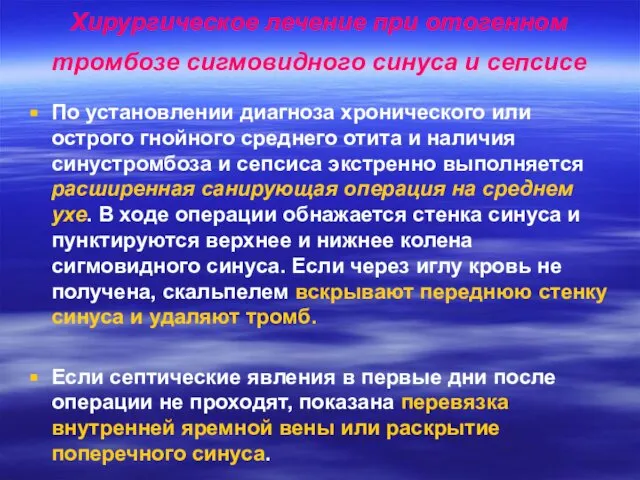 Хирургическое лечение при отогенном тромбозе сигмовидного синуса и сепсисе

По установлении диагноза хронического или острого гнойного среднего отита и наличия синустромбоза и сепсиса экстренно выполняется расширенная санирующая операция на среднем ухе. В ходе операции обнажается стенка синуса и пунктируются верхнее и нижнее колена сигмовидного синуса. Если через иглу кровь не получена, скальпелем вскрывают переднюю стенку синуса и удаляют тромб.

Если септические явления в первые дни после операции не проходят, показана перевязка внутренней яремной вены или раскрытие поперечного синуса.